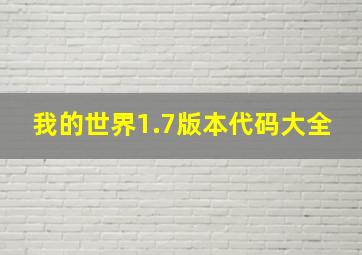 我的世界1.7版本代码大全